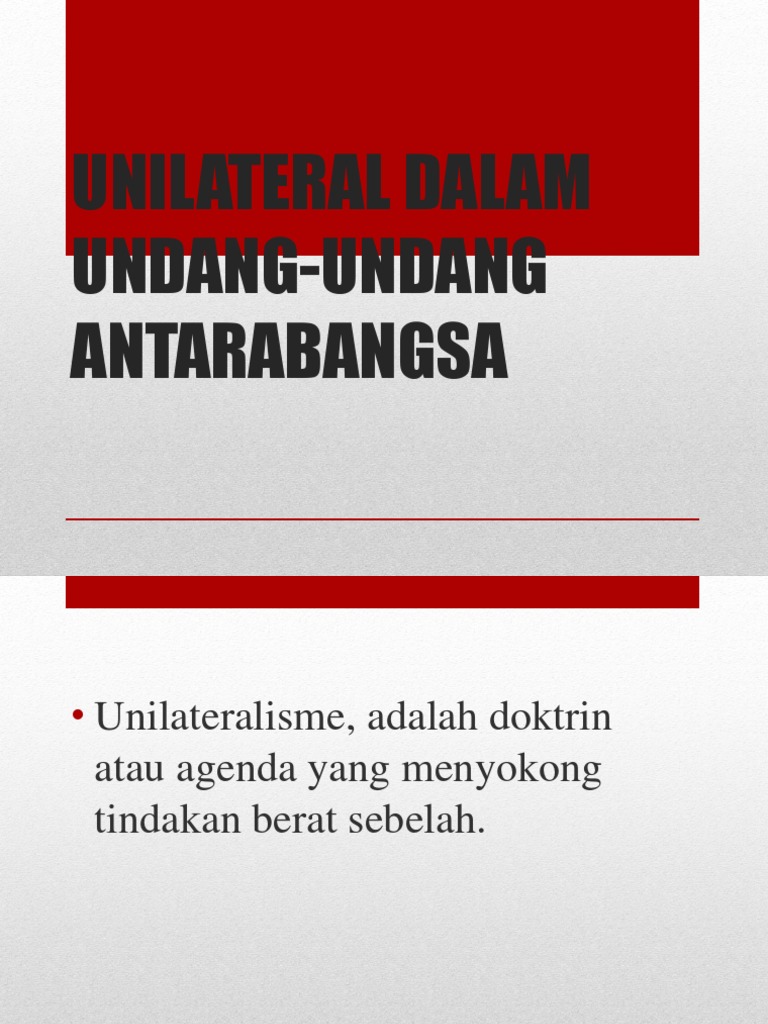 UNILATERAL DALAM UNDANG-UNDANG ANTARABANGSA

• Unilateralisme, adalah doktrin atau agenda yang menyokong tindakan berat sebelah.